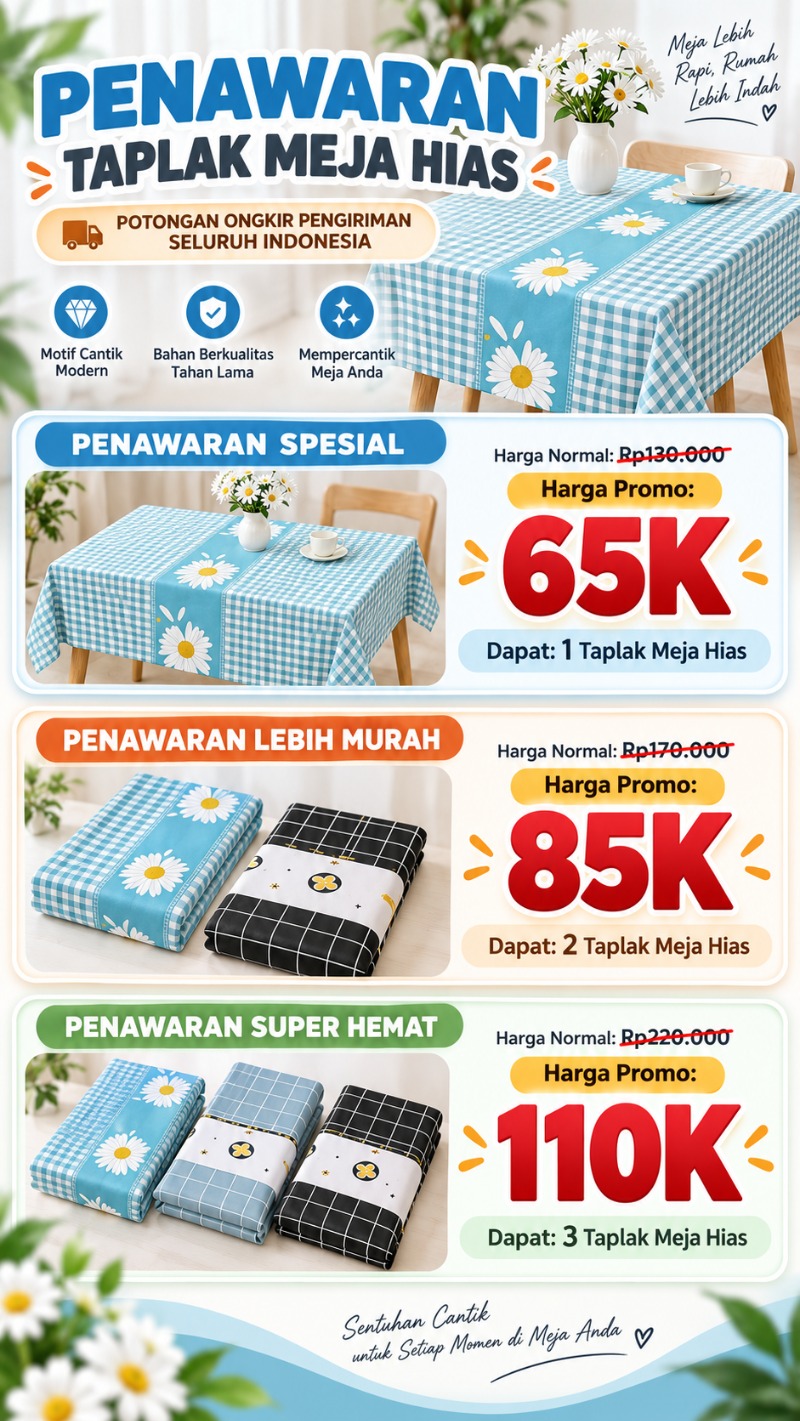 PENAWARAN
TAPLAK MEJA HIAS

Meja Lebih Rapi, Rumah Lebih Indah

POTONGAN ONGKIR PENGIRIMAN SELURUH INDONESIA

Motif Cantik Modern

Bahan Berkualitas Tahan Lama

Mempercantik Meja Anda

PENAWARAN SPESIAL

Harga Normal: Rp130.000

Harga Promo:

65K

Dapat: 1 Taplak Meja Hias

PENAWARAN LEBIH MURAH

Harga Normal: Rp170.000

Harga Promo:

85K

Dapat: 2 Taplak Meja Hias

PENAWARAN SUPER HEMAT

Harga Normal: Rp220.000

Harga Promo:

110K

Dapat: 3 Taplak Meja Hias

Sentuhan Cantik untuk Setiap Momen di Meja Anda